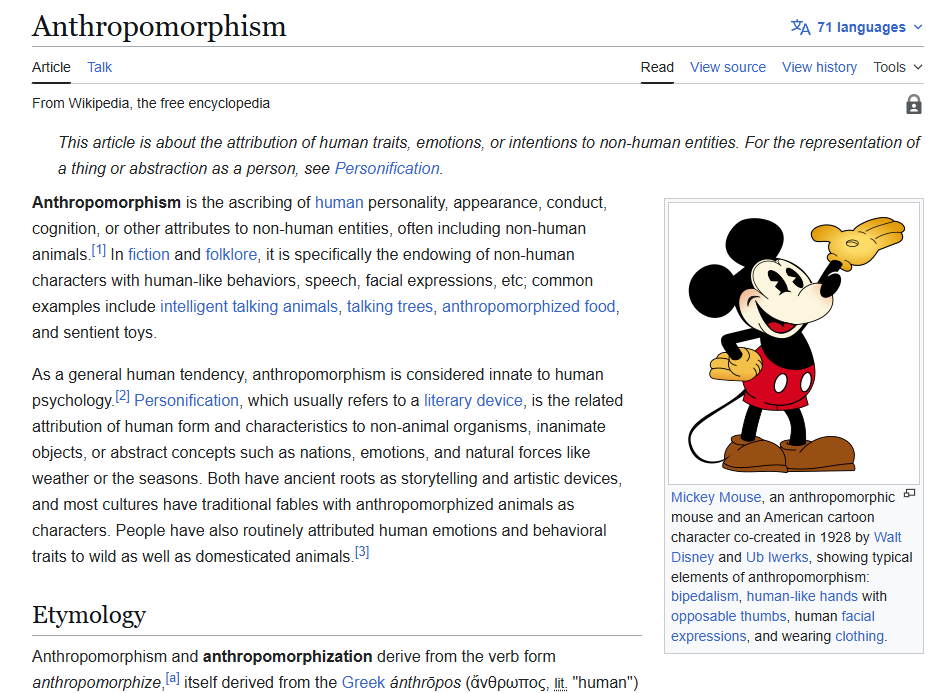 Anthropomorphism

71 languages

Article Talk

Read View source View history Tools

From Wikipedia, the free encyclopedia

This article is about the attribution of human traits, emotions, or intentions to non-human entities. For the representation of a thing or abstraction as a person, see Personification.

Anthropomorphism is the ascribing of human personality, appearance, conduct, cognition, or other attributes to non-human entities, often including non-human animals.[1] In fiction and folklore, it is specifically the endowing of non-human characters with human-like behaviors, speech, facial expressions, etc; common examples include intelligent talking animals, talking trees, anthropomorphized food, and sentient toys.

As a general human tendency, anthropomorphism is considered innate to human psychology.[2] Personification, which usually refers to a literary device, is the related attribution of human form and characteristics to non-animal organisms, inanimate objects, or abstract concepts such as nations, emotions, and natural forces like weather or the seasons. Both have ancient roots as storytelling and artistic devices, and most cultures have traditional fables with anthropomorphized animals as characters. People have also routinely attributed human emotions and behavioral traits to wild as well as domesticated animals.[3]

Mickey Mouse, an anthropomorphic mouse and an American cartoon character co-created in 1928 by Walt Disney and Ub Iwerks, showing typical elements of anthropomorphism: bipedalism, human-like hands with opposable thumbs, human facial expressions, and wearing clothing.

Etymology

Anthropomorphism and anthropomorphization derive from the verb form anthropomorphize,[a] itself derived from the Greek ánthrōpos (ἄνθρωπος, lit. "human")